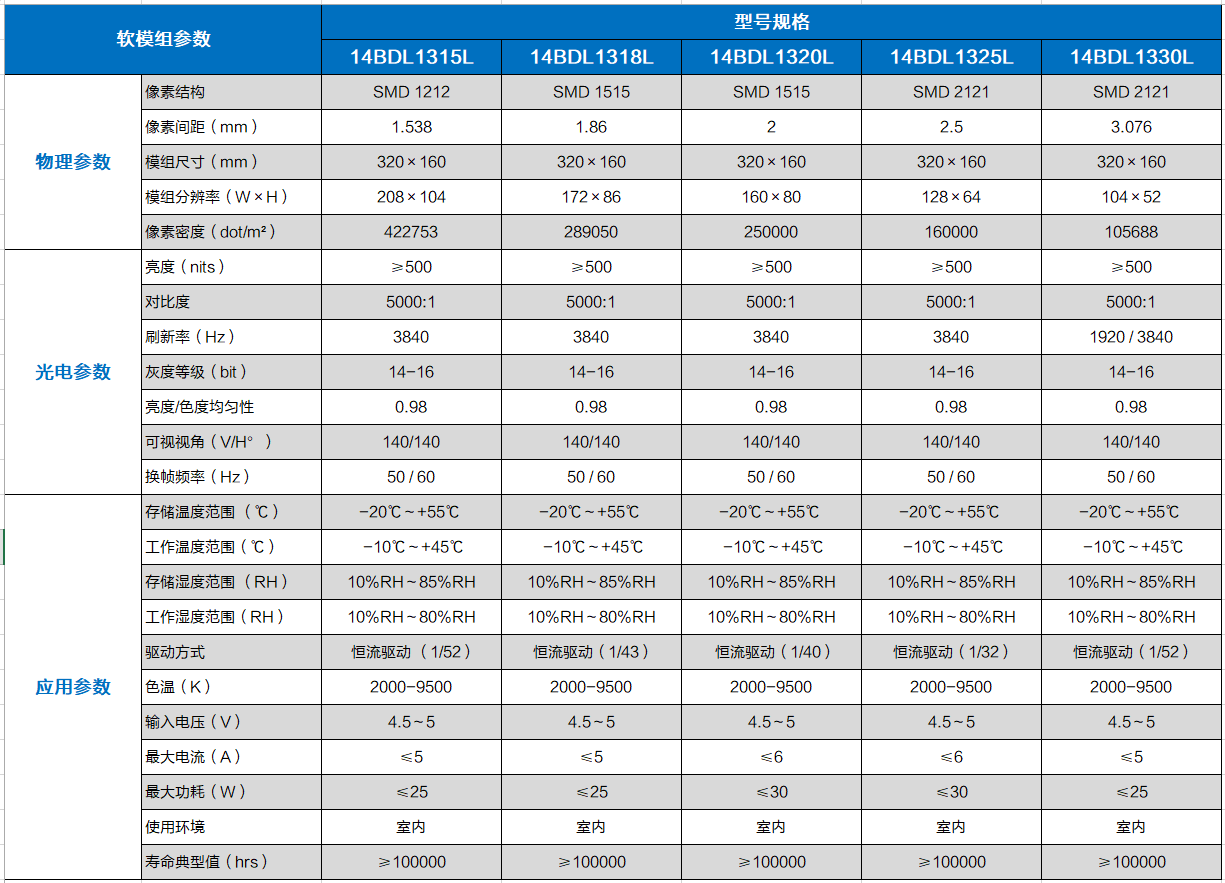 | 软模组参数 | | 型号规格 | | | | |
|---|---|---|---|---|---|---|
| | | 14BDL1315L | 14BDL1318L | 14BDL1320L | 14BDL1325L | 14BDL1330L |
| 物理参数 | 像素结构 | SMD 1212 | SMD 1515 | SMD 1515 | SMD 2121 | SMD 2121 |
| | 像素间距（mm） | 1.538 | 1.86 | 2 | 2.5 | 3.076 |
| | 模组尺寸（mm） | 320×160 | 320×160 | 320×160 | 320×160 | 320×160 |
| | 模组分辨率（W×H） | 208×104 | 172×86 | 160×80 | 128×64 | 104×52 |
| | 像素密度（dot/m²） | 422753 | 289050 | 250000 | 160000 | 105688 |
| 光电参数 | 亮度（nits） | ≥500 | ≥500 | ≥500 | ≥500 | ≥500 |
| | 对比度 | 5000:1 | 5000:1 | 5000:1 | 5000:1 | 5000:1 |
| | 刷新率（Hz） | 3840 | 3840 | 3840 | 3840 | 1920 / 3840 |
| | 灰度等级（bit） | 14-16 | 14-16 | 14-16 | 14-16 | 14-16 |
| | 亮度/色度均匀性 | 0.98 | 0.98 | 0.98 | 0.98 | 0.98 |
| | 可视视角（V/H°） | 140/140 | 140/140 | 140/140 | 140/140 | 140/140 |
| | 换帧频率（Hz） | 50 / 60 | 50 / 60 | 50 / 60 | 50 / 60 | 50 / 60 |
| 应用参数 | 存储温度范围（℃） | -20℃～+55℃ | -20℃～+55℃ | -20℃～+55℃ | -20℃～+55℃ | -20℃～+55℃ |
| | 工作温度范围（℃） | -10℃～+45℃ | -10℃～+45℃ | -10℃～+45℃ | -10℃～+45℃ | -10℃～+45℃ |
| | 存储湿度范围（RH） | 10%RH～85%RH | 10%RH～85%RH | 10%RH～85%RH | 10%RH～85%RH | 10%RH～85%RH |
| | 工作湿度范围（RH） | 10%RH～80%RH | 10%RH～80%RH | 10%RH～80%RH | 10%RH～80%RH | 10%RH～80%RH |
| | 驱动方式 | 恒流驱动（1/52） | 恒流驱动（1/43） | 恒流驱动（1/40） | 恒流驱动（1/32） | 恒流驱动（1/52） |
| | 色温（K） | 2000-9500 | 2000-9500 | 2000-9500 | 2000-9500 | 2000-9500 |
| | 输入电压（V） | 4.5～5 | 4.5～5 | 4.5～5 | 4.5～5 | 4.5～5 |
| | 最大电流（A） | ≤5 | ≤5 | ≤6 | ≤6 | ≤5 |
| | 最大功耗（W） | ≤25 | ≤25 | ≤30 | ≤30 | ≤25 |
| | 使用环境 | 室内 | 室内 | 室内 | 室内 | 室内 |
| | 寿命典型值（hrs） | ≥100000 | ≥100000 | ≥100000 | ≥100000 | ≥100000 |